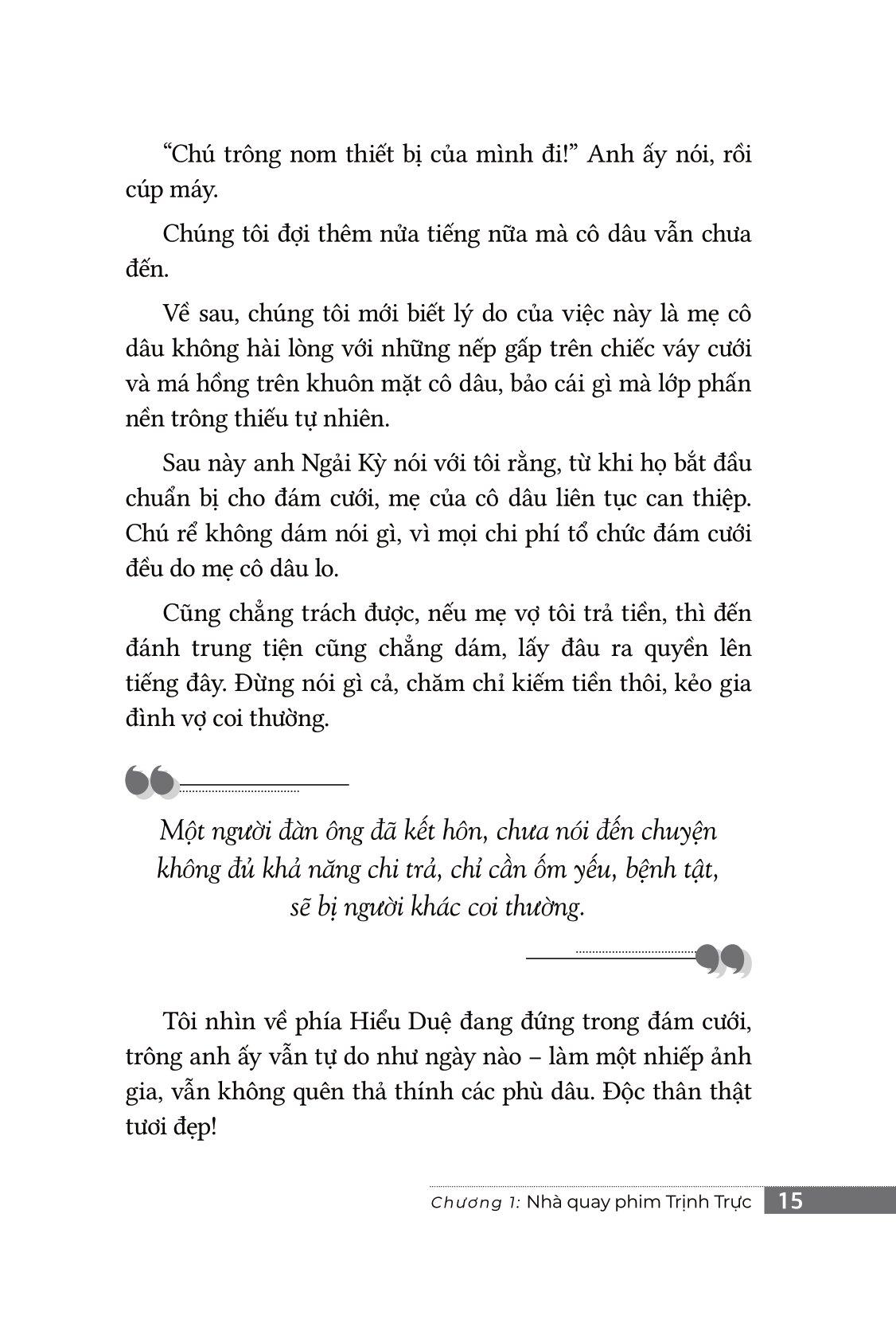 “Chú trông nom thiết bị của mình đi!” Anh ấy nói, rồi cúp máy.

Chúng tôi đợi thêm nửa tiếng nữa mà cô dâu vẫn chưa đến.

Về sau, chúng tôi mới biết lý do của việc này là mẹ cô dâu không hài lòng với những nếp gấp trên chiếc váy cưới và má hồng trên khuôn mặt cô dâu, bảo cái gì mà lớp phấn nền trông thiếu tự nhiên.

Sau này anh Ngải Kỳ nói với tôi rằng, từ khi họ bắt đầu chuẩn bị cho đám cưới, mẹ của cô dâu liên tục can thiệp. Chú rể không dám nói gì, vì mọi chi phí tổ chức đám cưới đều do mẹ cô dâu lo.

Cũng chẳng trách được, nếu mẹ vợ tôi trả tiền, thì đến đánh trung tiện cũng chẳng dám, lấy đâu ra quyền lên tiếng đây. Đừng nói gì cả, chăm chỉ kiếm tiền thôi, kẻo gia đình vợ coi thường.

Một người đàn ông đã kết hôn, chưa nói đến chuyện không đủ khả năng chi trả, chỉ cần ốm yếu, bệnh tật, sẽ bị người khác coi thường.

Tôi nhìn về phía Hiểu Duệ đang đứng trong đám cưới, trông anh ấy vẫn tự do như ngày nào – làm một nhiếp ảnh gia, vẫn không quên thả thính các phù dâu. Độc thân thật tươi đẹp!

Chương 1: Nhà quay phim Trịnh Trực 15